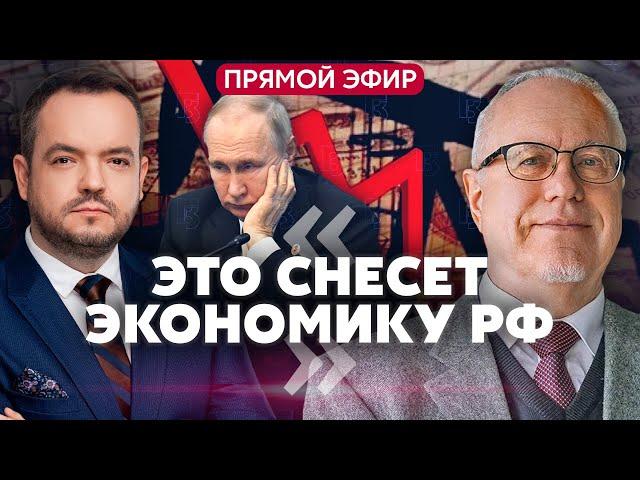 ПРЯМОЙ ЭФИР

ЭТО СНЕСЕТ ЭКОНОМИКУ РФ